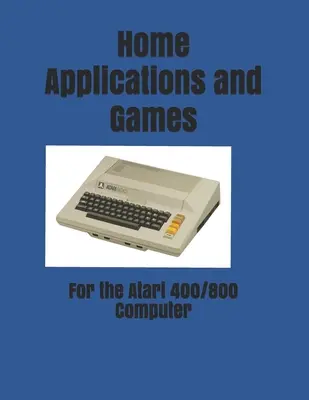 Home Applications and Games

ATARI 800

For the Atari 400/800 Computer